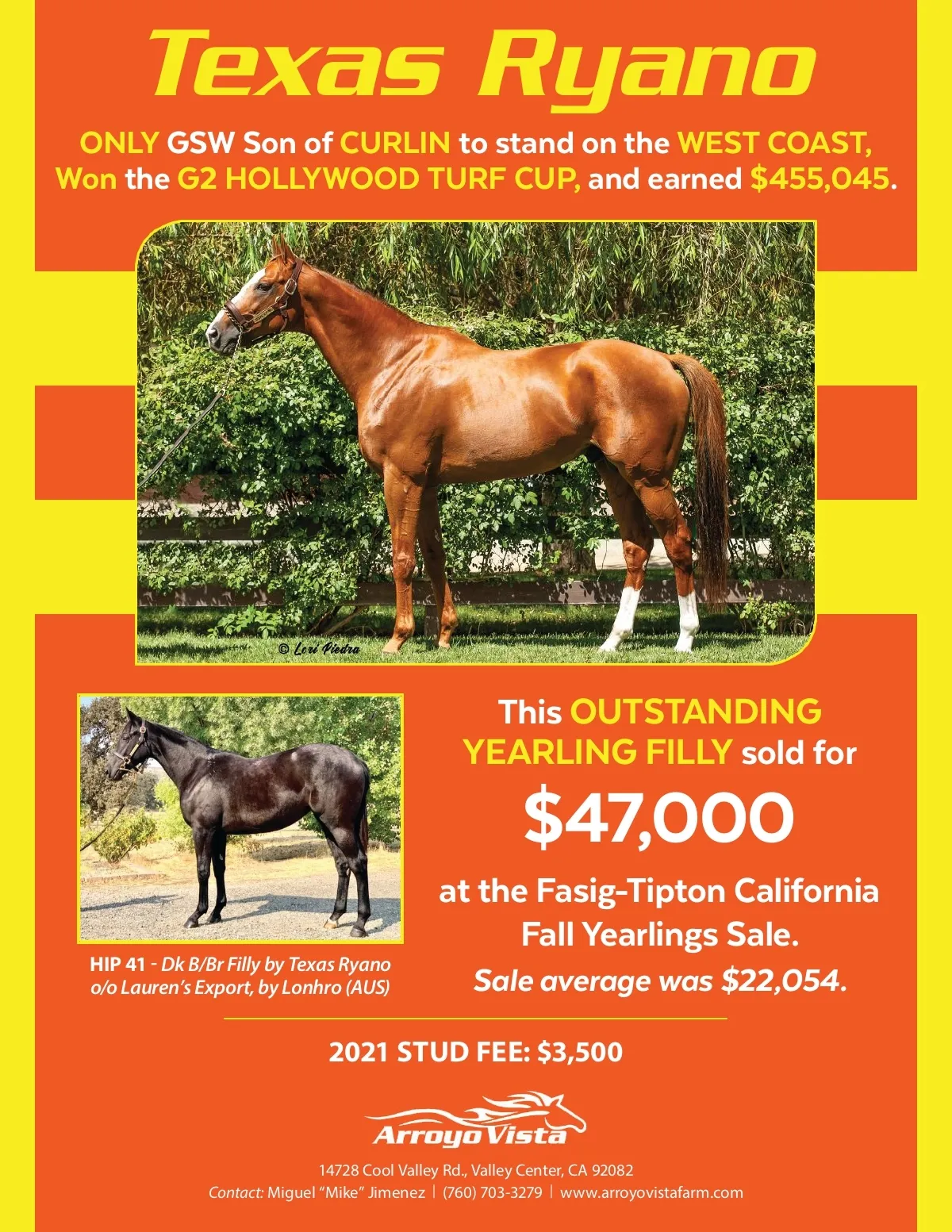 Texas Ryano

ONLY GSW Son of CURLIN to stand on the WEST COAST, Won the G2 HOLLYWOOD TURF CUP, and earned $455,045.

© Lori Piedra

HIP 41 - Dk B/Br Filly by Texas Ryano o/o Lauren's Export, by Lonhro (AUS)

This OUTSTANDING YEARLING FILLY sold for

$47,000

at the Fasig-Tipton California Fall Yearlings Sale.

Sale average was $22,054.

2021 STUD FEE: $3,500

Arroyo Vista

14728 Cool Valley Rd., Valley Center, CA 92082
Contact: Miguel "Mike" Jimenez | (760) 703-3279 | www.arroyovistafarm.com